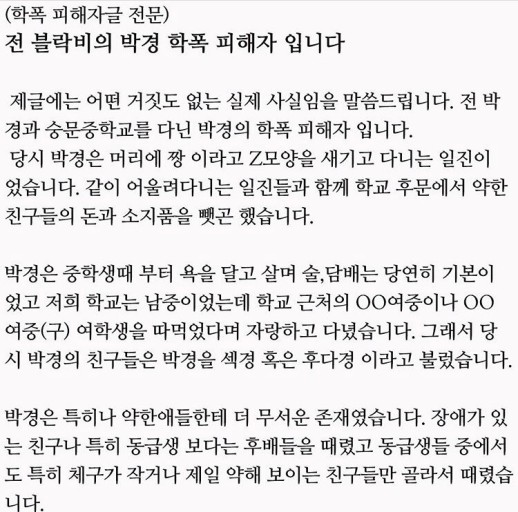 (학폭 피해자글 전문)
전 블락비의 박경 학폭 피해자 입니다

제글에는 어떤 거짓도 없는 실제 사실임을 말씀드립니다. 전 박경과 숭문중학교를 다닌 박경의 학폭 피해자 입니다.
당시 박경은 머리에 짱 이라고 Z모양을 새기고 다니는 일진이었습니다. 같이 어울려다니는 일진들과 함께 학교 후문에서 약한 친구들의 돈과 소지품을 뺏곤 했습니다.

박경은 중학생때 부터 욕을 달고 살며 술,담배는 당연히 기본이었고 저희 학교는 남중이었는데 학교 근처의 OO여중이나 OO여중(구) 여학생을 따먹었다며 자랑하고 다녔습니다. 그래서 당시 박경의 친구들은 박경을 섹경 혹은 후다경 이라고 불렀습니다.

박경은 특히나 약한애들한테 더 무서운 존재였습니다. 장애가 있는 친구나 특히 동급생 보다는 후배들을 때렸고 동급생들 중에서도 특히 체구가 작거나 제일 약해 보이는 친구들만 골라서 때렸습니다.